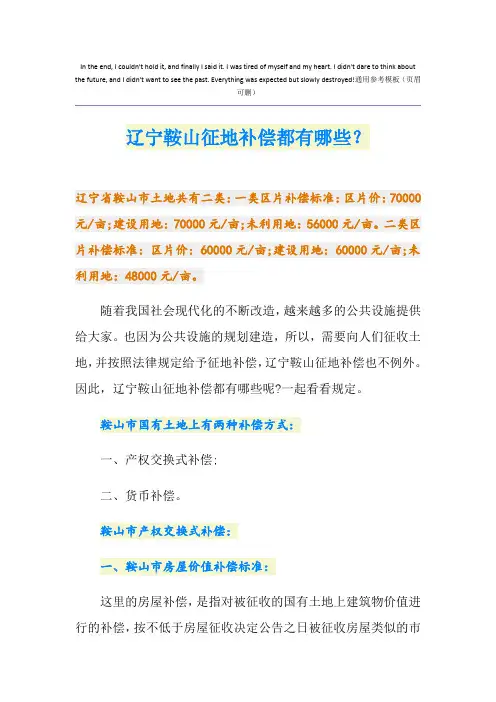 In the end, I couldn't hold it, and finally I said it. I was tired of myself and my heart. I didn't dare to think about the future, and I didn't want to see the past. Everything was expected but slowly destroyed!通用参考模板（页眉可删）

辽宁鞍山征地补偿都有哪些？

辽宁省鞍山市土地共有二类：一类区片补偿标准：区片价：70000元/亩;建设用地：70000元/亩;未利用地：56000元/亩。二类区片补偿标准：区片价：60000元/亩;建设用地：60000元/亩;未利用地：48000元/亩。

随着我国社会现代化的不断改造，越来越多的公共设施提供给大家。也因为公共设施的规划建造，所以，需要向人们征收土地，并按照法律规定给予征地补偿，辽宁鞍山征地补偿也不例外。因此，辽宁鞍山征地补偿都有哪些呢?一起看看规定。

鞍山市国有土地上有两种补偿方式：

一、产权交换式补偿：

二、货币补偿。

鞍山市产权交换式补偿：

一、鞍山市房屋价值补偿标准：

这里的房屋补偿，是指对被征收的国有土地上建筑物价值进行的补偿，按不低于房屋征收决定公告之日被征收房屋类似的市